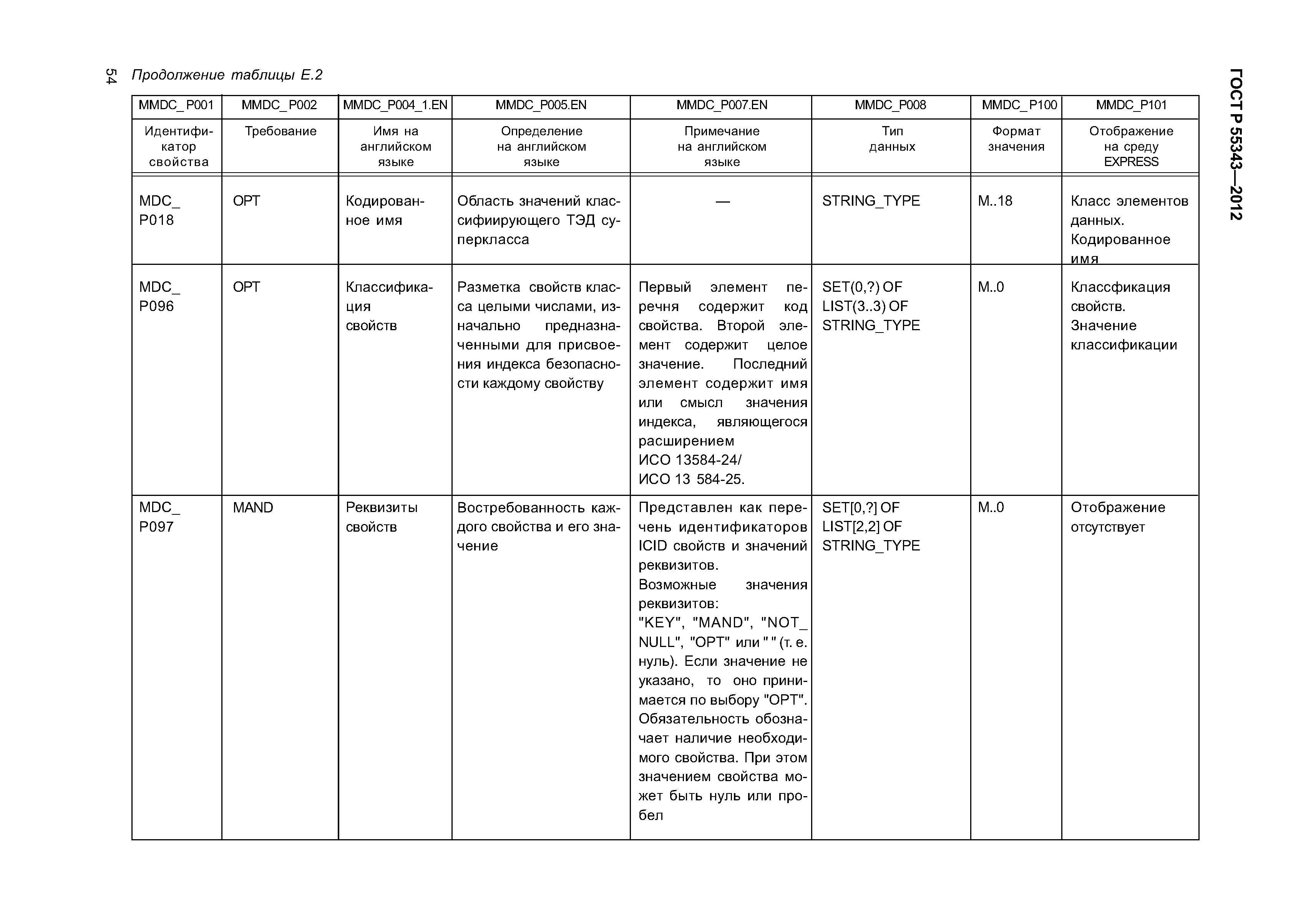 54 Продолжение таблицы Е.2

ГОСТ Р 55343—2012

| MMDC_P001 | MMDC_P002 | MMDC_P004_1.EN | MMDC_P005.EN | MMDC_P007.EN | MMDC_P008 | MMDC_P100 | MMDC_P101 |
|---|---|---|---|---|---|---|---|
| Идентификатор свойства | Требование | Имя на английском языке | Определение на английском языке | Примечание на английском языке | Тип данных | Формат значения | Отображение на среду EXPRESS |
| MDC_ P018 | OPT | Кодированное имя | Область значений классифиирующего ТЭД суперкласса | — | STRING_TYPE | M..18 | Класс элементов данных. Кодированное имя |
| MDC_ P096 | OPT | Классификация свойств | Разметка свойств класса целыми числами, изначально предназначенными для присвоения индекса безопасности каждому свойству | Первый элемент перечня содержит код свойства. Второй элемент содержит целое значение. Последний элемент содержит имя или смысл значения индекса, являющегося расширением ИСО 13584-24/ ИСО 13 584-25. | SET(0,?) OF LIST(3..3) OF STRING_TYPE | M..0 | Классфикация свойств. Значение классификации |
| MDC_ P097 | MAND | Реквизиты свойств | Востребованность каждого свойства и его значение | Представлен как перечень идентификаторов ICID свойств и значений реквизитов. Возможные значения реквизитов: "KEY", "MAND", "NOT_ NULL", "OPT" или " " (т. е. нуль). Если значение не указано, то оно принимается по выбору "OPT". Обязательность обозначает наличие необходимого свойства. При этом значением свойства может быть нуль или пробел | SET[0,?] OF LIST[2,2] OF STRING_TYPE | M..0 | Отображение отсутствует |